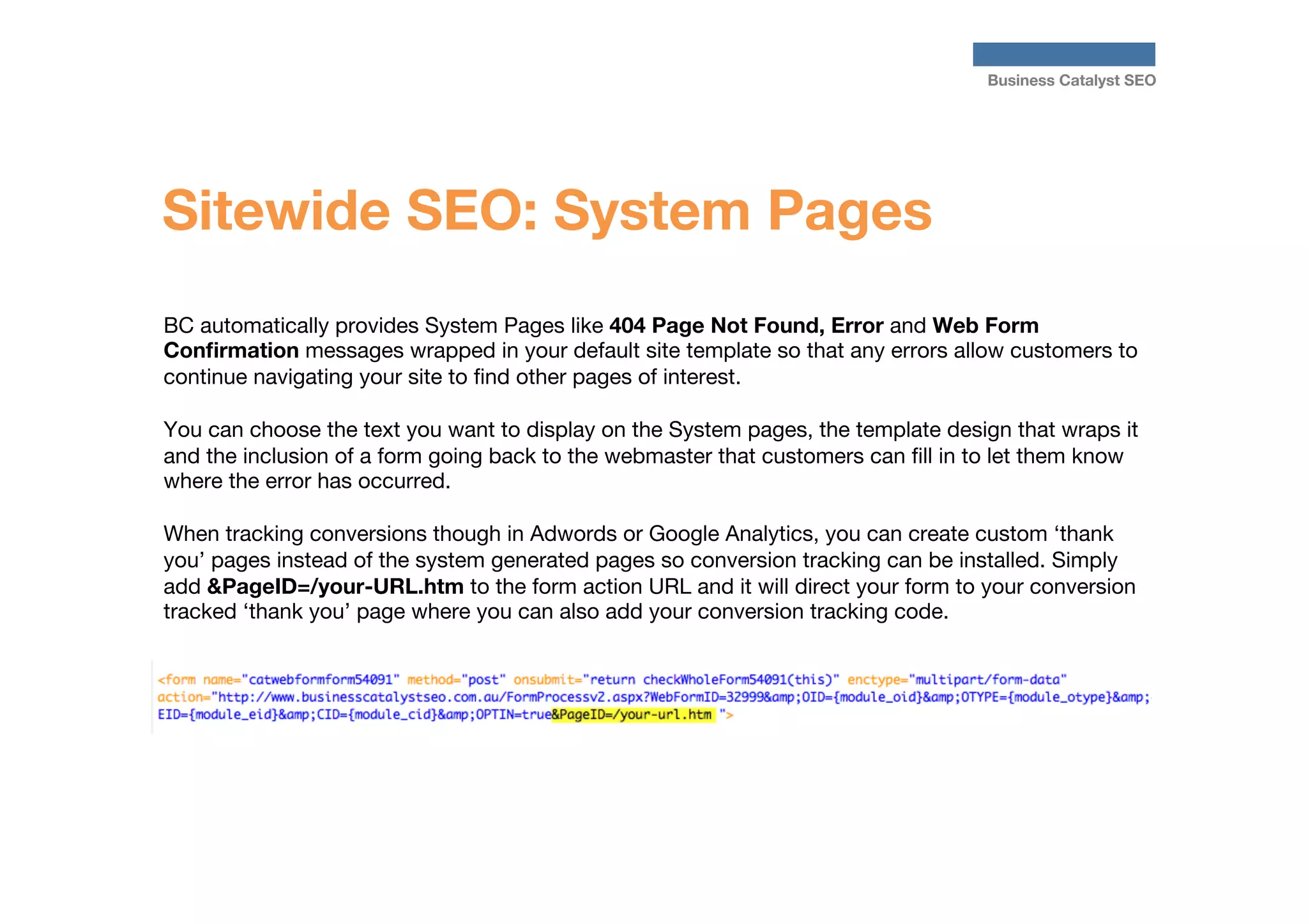 Business Catalyst SEO

Sitewide SEO: System Pages

BC automatically provides System Pages like 404 Page Not Found, Error and Web Form Confirmation messages wrapped in your default site template so that any errors allow customers to continue navigating your site to find other pages of interest.

You can choose the text you want to display on the System pages, the template design that wraps it and the inclusion of a form going back to the webmaster that customers can fill in to let them know where the error has occurred.

When tracking conversions though in Adwords or Google Analytics, you can create custom ‘thank you’ pages instead of the system generated pages so conversion tracking can be installed. Simply add &PageID=/your-URL.htm to the form action URL and it will direct your form to your conversion tracked ‘thank you’ page where you can also add your conversion tracking code.

<form name="catwebformform54091" method="post" onsubmit="return checkWholeForm54091(this)" enctype="multipart/form-data" action="http://www.businesscatalystseo.com.au/FormProcessv2.aspx?WebFormID=32999&amp;OID={module_oid}&amp;OTYPE={module_otype}&amp;EID={module_eid}&amp;CID={module_cid}&amp;OPTIN=true&PageID=/your-url.htm ">